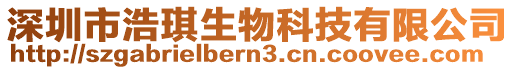 深圳市浩琪生物科技有限公司
http://szgabrielbern3.cn.coovee.com